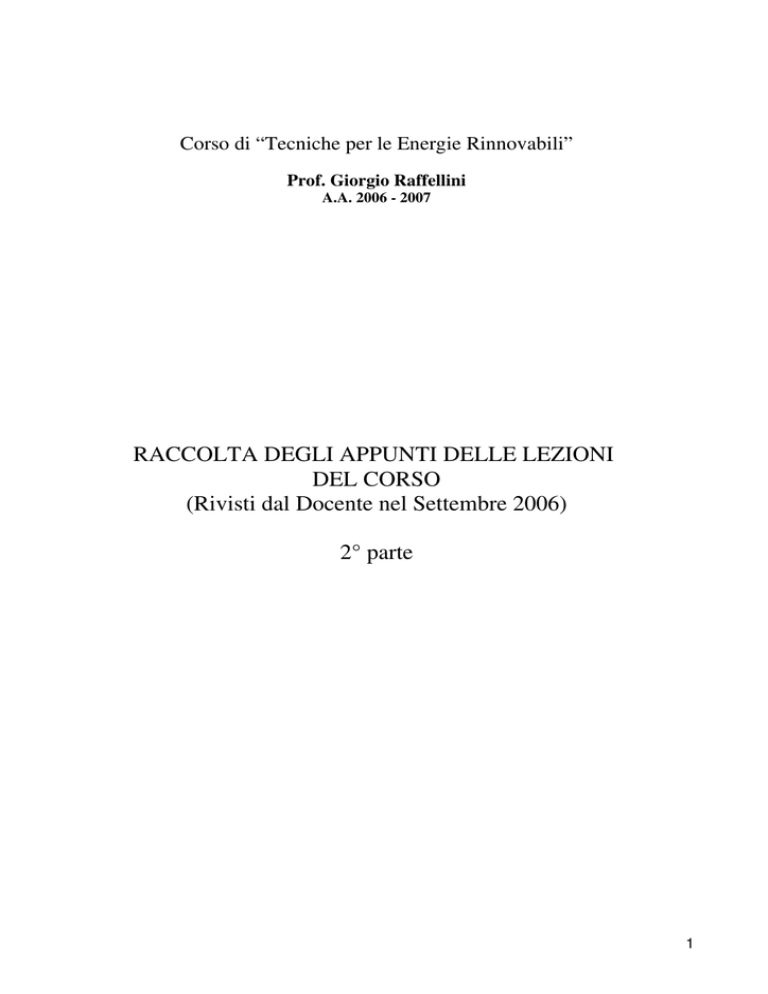 Corso di “Tecniche per le Energie Rinnovabili”

Prof. Giorgio Raffellini
A.A. 2006 - 2007

RACCOLTA DEGLI APPUNTI DELLE LEZIONI DEL CORSO
(Rivisti dal Docente nel Settembre 2006)

2° parte

1